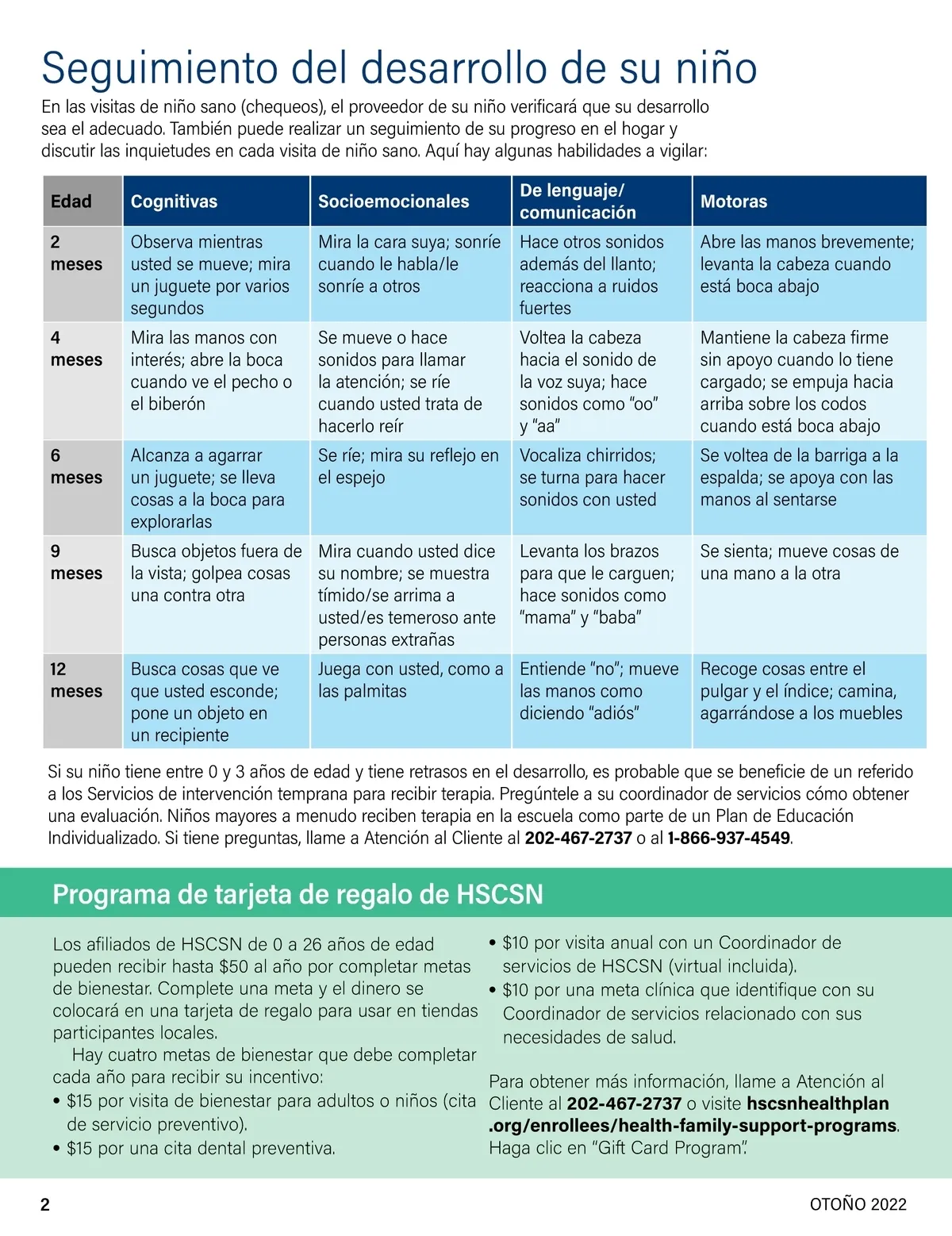 Seguimiento del desarrollo de su niño

En las visitas de niño sano (chequeos), el proveedor de su niño verificará que su desarrollo sea el adecuado. También puede realizar un seguimiento de su progreso en el hogar y discutir las inquietudes en cada visita de niño sano. Aquí hay algunas habilidades a vigilar:

| Edad | Cognitivas | Socioemocionales | De lenguaje/ comunicación | Motoras |
|---|---|---|---|---|
| 2 meses | Observa mientras usted se mueve; mira un juguete por varios segundos | Mira la cara suya; sonríe cuando le habla/le sonríe a otros | Hace otros sonidos además del llanto; reacciona a ruidos fuertes | Abre las manos brevemente; levanta la cabeza cuando está boca abajo |
| 4 meses | Mira las manos con interés; abre la boca cuando ve el pecho o el biberón | Se mueve o hace sonidos para llamar la atención; se ríe cuando usted trata de hacerlo reír | Voltea la cabeza hacia el sonido de la voz suya; hace sonidos como "oo" y "aa" | Mantiene la cabeza firme sin apoyo cuando lo tiene cargado; se empuja hacia arriba sobre los codos cuando está boca abajo |
| 6 meses | Alcanza a agarrar un juguete; se lleva cosas a la boca para explorarlas | Se ríe; mira su reflejo en el espejo | Vocaliza chirridos; se turna para hacer sonidos con usted | Se voltea de la barriga a la espalda; se apoya con las manos al sentarse |
| 9 meses | Busca objetos fuera de la vista; golpea cosas una contra otra | Mira cuando usted dice su nombre; se muestra tímido/se arrima a usted/es temeroso ante personas extrañas | Levanta los brazos para que le carguen; hace sonidos como "mama" y "baba" | Se sienta; mueve cosas de una mano a la otra |
| 12 meses | Busca cosas que ve que usted esconde; pone un objeto en un recipiente | Juega con usted, como a las palmitas | Entiende "no"; mueve las manos como diciendo "adiós" | Recoge cosas entre el pulgar y el índice; camina, agarrándose a los muebles |

Si su niño tiene entre 0 y 3 años de edad y tiene retrasos en el desarrollo, es probable que se beneficie de un referido a los Servicios de intervención temprana para recibir terapia. Pregúntele a su coordinador de servicios cómo obtener una evaluación. Niños mayores a menudo reciben terapia en la escuela como parte de un Plan de Educación Individualizado. Si tiene preguntas, llame a Atención al Cliente al 202-467-2737 o al 1-866-937-4549.

Programa de tarjeta de regalo de HSCSN

Los afiliados de HSCSN de 0 a 26 años de edad pueden recibir hasta $50 al año por completar metas de bienestar. Complete una meta y el dinero se colocará en una tarjeta de regalo para usar en tiendas participantes locales.

Hay cuatro metas de bienestar que debe completar cada año para recibir su incentivo:
• $15 por visita de bienestar para adultos o niños (cita de servicio preventivo).
• $15 por una cita dental preventiva.
• $10 por visita anual con un Coordinador de servicios de HSCSN (virtual incluida).
• $10 por una meta clínica que identifique con su Coordinador de servicios relacionado con sus necesidades de salud.

Para obtener más información, llame a Atención al Cliente al 202-467-2737 o visite hscsnhealthplan.org/enrollees/health-family-support-programs. Haga clic en "Gift Card Program".

2

OTOÑO 2022